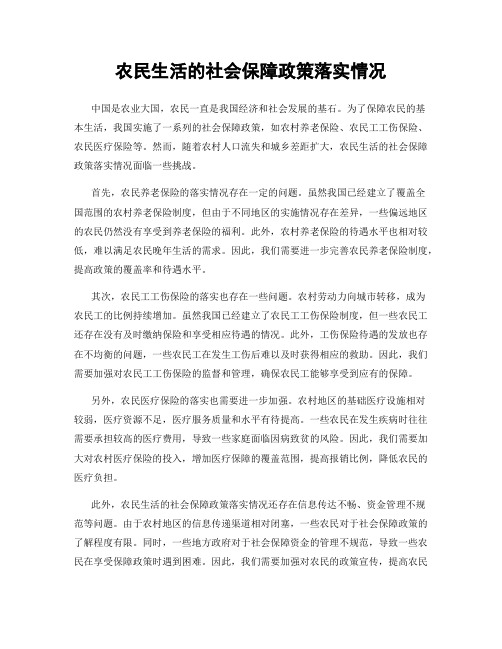 农民生活的社会保障政策落实情况

中国是农业大国，农民一直是我国经济和社会发展的基石。为了保障农民的基本生活，我国实施了一系列的社会保障政策，如农村养老保险、农民工工伤保险、农民医疗保险等。然而，随着农村人口流失和城乡差距扩大，农民生活的社会保障政策落实情况面临一些挑战。

首先，农民养老保险的落实情况存在一定的问题。虽然我国已经建立了覆盖全国范围的农村养老保险制度，但由于不同地区的实施情况存在差异，一些偏远地区的农民仍然没有享受到养老保险的福利。此外，农村养老保险的待遇水平也相对较低，难以满足农民晚年生活的需求。因此，我们需要进一步完善农民养老保险制度，提高政策的覆盖率和待遇水平。

其次，农民工工伤保险的落实也存在一些问题。农村劳动力向城市转移，成为农民工的比例持续增加。虽然我国已经建立了农民工工伤保险制度，但一些农民工还存在没有及时缴纳保险和享受相应待遇的情况。此外，工伤保险待遇的发放也存在不均衡的问题，一些农民工在发生工伤后难以及时获得相应的救助。因此，我们需要加强对农民工工伤保险的监督和管理，确保农民工能够享受到应有的保障。

另外，农民医疗保险的落实也需要进一步加强。农村地区的基础医疗设施相对较弱，医疗资源不足，医疗服务质量和水平有待提高。一些农民在发生疾病时往往需要承担较高的医疗费用，导致一些家庭面临因病致贫的风险。因此，我们需要加大对农村医疗保险的投入，增加医疗保障的覆盖范围，提高报销比例，降低农民的医疗负担。

此外，农民生活的社会保障政策落实情况还存在信息传达不畅、资金管理不规范等问题。由于农村地区的信息传递渠道相对闭塞，一些农民对于社会保障政策的了解程度有限。同时，一些地方政府对于社会保障资金的管理不规范，导致一些农民在享受保障政策时遇到困难。因此，我们需要加强对农民的政策宣传，提高农民